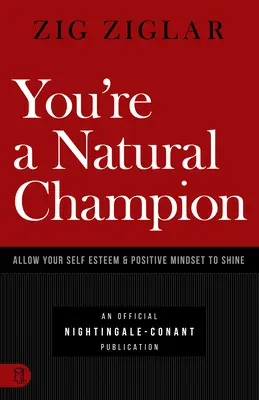 ZIG ZIGLAR

You're a Natural Champion

ALLOW YOUR SELF ESTEEM & POSITIVE MINDSET TO SHINE

AN OFFICIAL
NIGHTINGALE-CONANT
PUBLICATION